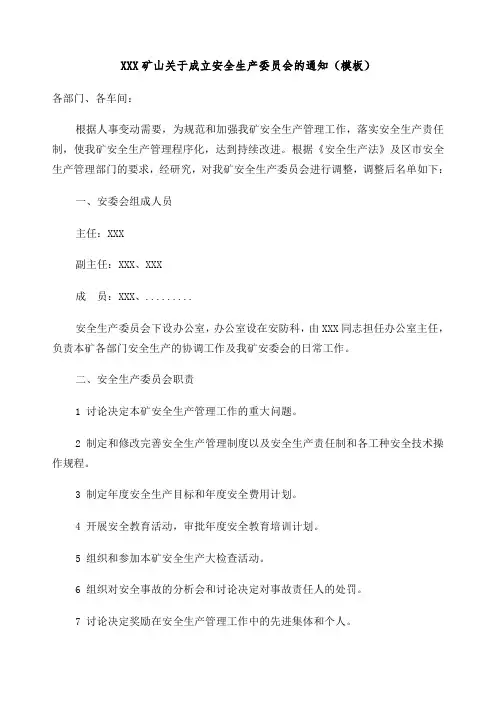 XXX 矿山关于成立安全生产委员会的通知（模板）

各部门、各车间：

根据人事变动需要，为规范和加强我矿安全生产管理工作，落实安全生产责任制，使我矿安全生产管理程序化，达到持续改进。根据《安全生产法》及区市安全生产管理部门的要求，经研究，对我矿安全生产委员会进行调整，调整后名单如下：

一、安委会组成人员

主任：XXX

副主任：XXX、XXX

成　员：XXX、.........

安全生产委员会下设办公室，办公室设在安防科，由 XXX 同志担任办公室主任，负责本矿各部门安全生产的协调工作及我矿安委会的日常工作。

二、安全生产委员会职责

1 讨论决定本矿安全生产管理工作的重大问题。

2 制定和修改完善安全生产管理制度以及安全生产责任制和各工种安全技术操作规程。

3 制定年度安全生产目标和年度安全费用计划。

4 开展安全教育活动，审批年度安全教育培训计划。

5 组织和参加本矿安全生产大检查活动。

6 组织对安全事故的分析会和讨论决定对事故责任人的处罚。

7 讨论决定奖励在安全生产管理工作中的先进集体和个人。